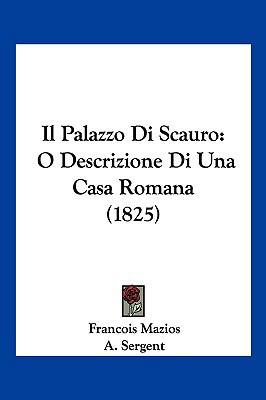 Il Palazzo Di Scauro: O Descrizione Di Una Casa Romana (1825)

Francois Mazios
A. Sergent